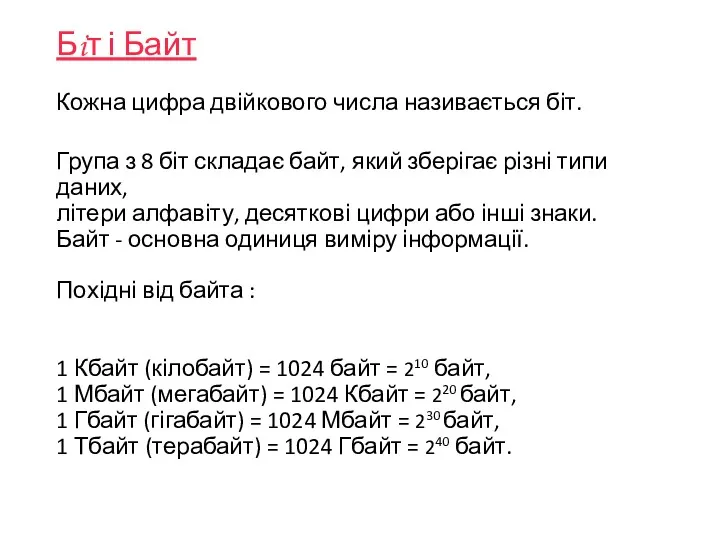 Біт і Байт

Кожна цифра двійкового числа називається біт.

Група з 8 біт складає байт, який зберігає різні типи даних,
літери алфавіту, десяткові цифри або інші знаки.
Байт - основна одиниця виміру інформації.

Похідні від байта :

1 Кбайт (кілобайт) = 1024 байт = $2^{10}$ байт,
1 Мбайт (мегабайт) = 1024 Кбайт = $2^{20}$ байт,
1 Гбайт (гігабайт) = 1024 Мбайт = $2^{30}$ байт,
1 Тбайт (терабайт) = 1024 Гбайт = $2^{40}$ байт.